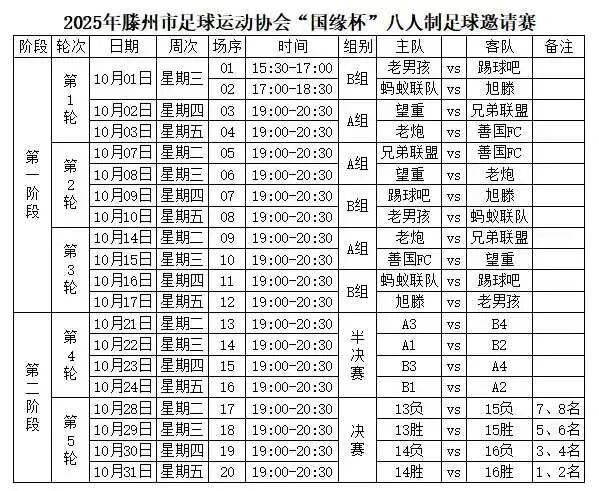 2025年滕州市足球运动协会“国缘杯”八人制足球邀请赛

| 阶段 | 轮次 | 日期 | 周次 | 场序 | 时间 | 组别 | 主队 | | 客队 | 备注 |
|---|---|---|---|---|---|---|---|---|---|---|
| 第一阶段 | 第1轮 | 10月01日 | 星期三 | 01 | 15:30-17:00 | B组 | 老男孩 | vs | 踢球吧 | |
| | | | | 02 | 17:00-18:30 | | 蚂蚁联队 | vs | 旭滕 | |
| | | 10月02日 | 星期四 | 03 | 19:00-20:30 | A组 | 望重 | vs | 兄弟联盟 | |
| | | 10月03日 | 星期五 | 04 | 19:00-20:30 | | 老炮 | vs | 善国FC | |
| | 第2轮 | 10月07日 | 星期二 | 05 | 19:00-20:30 | A组 | 兄弟联盟 | vs | 善国FC | |
| | | 10月08日 | 星期三 | 06 | 19:00-20:30 | | 望重 | vs | 老炮 | |
| | | 10月09日 | 星期四 | 07 | 19:00-20:30 | B组 | 踢球吧 | vs | 旭滕 | |
| | | 10月10日 | 星期五 | 08 | 19:00-20:30 | | 老男孩 | vs | 蚂蚁联队 | |
| | 第3轮 | 10月14日 | 星期二 | 09 | 19:00-20:30 | A组 | 老炮 | vs | 兄弟联盟 | |
| | | 10月15日 | 星期三 | 10 | 19:00-20:30 | | 善国FC | vs | 望重 | |
| | | 10月16日 | 星期四 | 11 | 19:00-20:30 | B组 | 蚂蚁联队 | vs | 踢球吧 | |
| | | 10月17日 | 星期五 | 12 | 19:00-20:30 | | 旭滕 | vs | 老男孩 | |
| 第二阶段 | 第4轮 | 10月21日 | 星期二 | 13 | 19:00-20:30 | 半决赛 | A3 | vs | B4 | |
| | | 10月22日 | 星期三 | 14 | 19:00-20:30 | | A1 | vs | B2 | |
| | | 10月23日 | 星期四 | 15 | 19:00-20:30 | | B3 | vs | A4 | |
| | | 10月24日 | 星期五 | 16 | 19:00-20:30 | | B1 | vs | A2 | |
| | 第5轮 | 10月28日 | 星期二 | 17 | 19:00-20:30 | 决赛 | 13负 | vs | 15负 | 7、8名 |
| | | 10月29日 | 星期三 | 18 | 19:00-20:30 | | 13胜 | vs | 15胜 | 5、6名 |
| | | 10月30日 | 星期四 | 19 | 19:00-20:30 | | 14负 | vs | 16负 | 3、4名 |
| | | 10月31日 | 星期五 | 20 | 19:00-20:30 | | 14胜 | vs | 16胜 | 1、2名 |